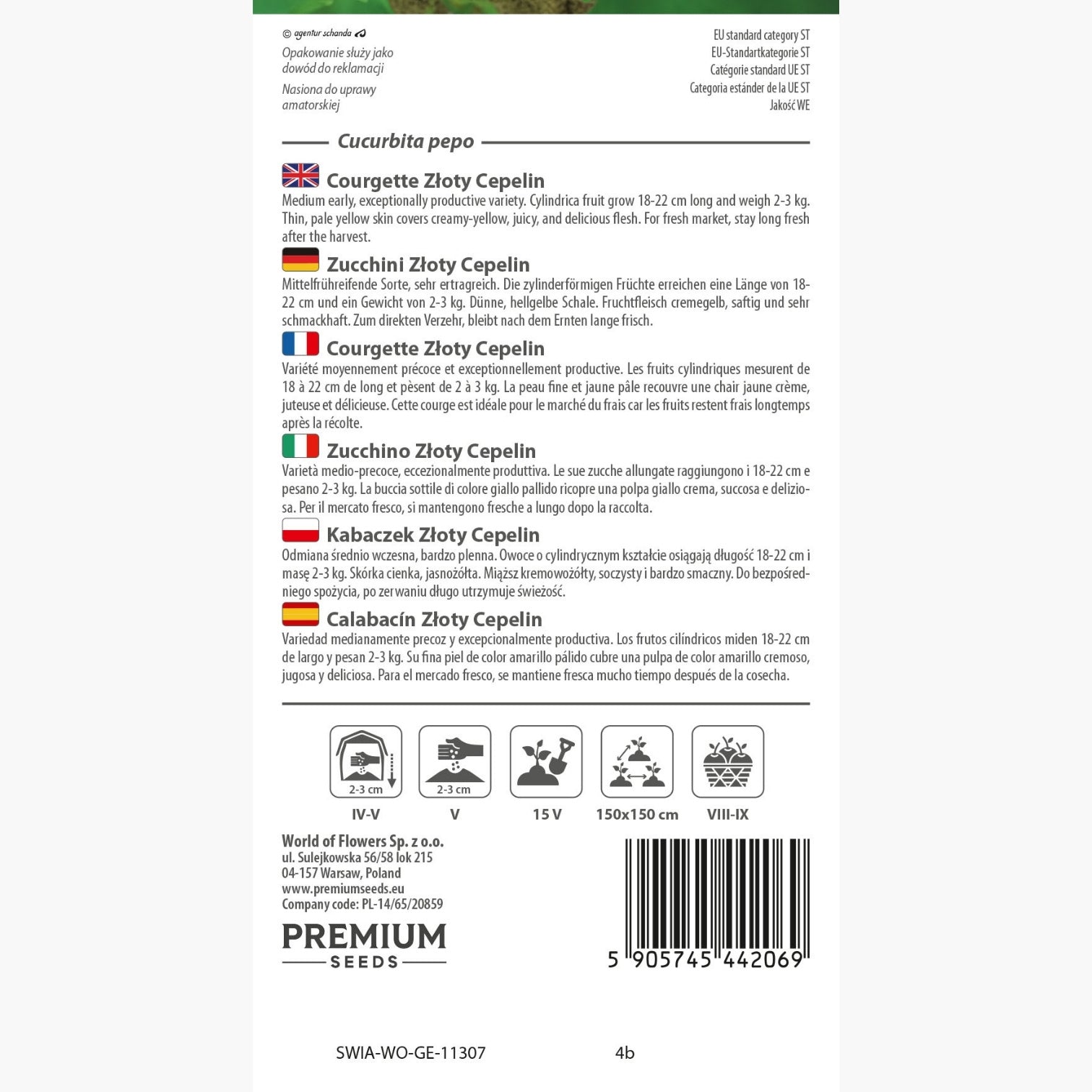 © agentur schanda

Opakowanie służy jako dowód do reklamacji

Nasiona do uprawy amatorskiej

EU standard category ST
EU-Standartkategorie ST
Catégorie standard UE ST
Categoria estánder de la UE ST
Jakość WE

Cucurbita pepo

Courgette Złoty Cepelin

Medium early, exceptionally productive variety. Cylindrica fruit grow 18-22 cm long and weigh 2-3 kg. Thin, pale yellow skin covers creamy-yellow, juicy, and delicious flesh. For fresh market, stay long fresh after the harvest.

Zucchini Złoty Cepelin

Mittelfrühreifende Sorte, sehr ertragreich. Die zylinderförmigen Früchte erreichen eine Länge von 18-22 cm und ein Gewicht von 2-3 kg. Dünne, hellgelbe Schale. Fruchtfleisch cremegelb, saftig und sehr schmackhaft. Zum direkten Verzehr, bleibt nach dem Ernten lange frisch.

Courgette Złoty Cepelin

Variété moyennement précoce et exceptionnellement productive. Les fruits cylindriques mesurent de 18 à 22 cm de long et pèsent de 2 à 3 kg. La peau fine et jaune pâle recouvre une chair jaune crème, juteuse et délicieuse. Cette courge est idéale pour le marché du frais car les fruits restent frais longtemps après la récolte.

Zucchino Złoty Cepelin

Varietà medio-precoce, eccezionalmente produttiva. Le sue zucche allungate raggiungono i 18-22 cm e pesano 2-3 kg. La buccia sottile di colore giallo pallido ricopre una polpa giallo crema, succosa e deliziosa. Per il mercato fresco, si mantengono fresche a lungo dopo la raccolta.

Kabaczek Złoty Cepelin

Odmiana średnio wczesna, bardzo plenna. Owoce o cylindrycznym kształcie osiągają długość 18-22 cm i masę 2-3 kg. Skórka cienka, jasnożółta. Miąższ kremowożółty, soczysty i bardzo smaczny. Do bezpośredniego spożycia, po zerwaniu długo utrzymuje świeżość.

Calabacín Złoty Cepelin

Variedad medianamente precoz y excepcionalmente productiva. Los frutos cilíndricos miden 18-22 cm de largo y pesan 2-3 kg. Su fina piel de color amarillo pálido cubre una pulpa de color amarillo cremoso, jugosa y deliciosa. Para el mercado fresco, se mantiene fresca mucho tiempo después de la cosecha.

2-3 cm
IV-V

2-3 cm
V

15 V

150x150 cm

VIII-IX

World of Flowers Sp. z o.o.
ul. Sulejkowska 56/58 lok 215
04-157 Warsaw, Poland
www.premiumseeds.eu
Company code: PL-14/65/20859

PREMIUM
SEEDS

5 905745 442069

SWIA-WO-GE-11307 4b